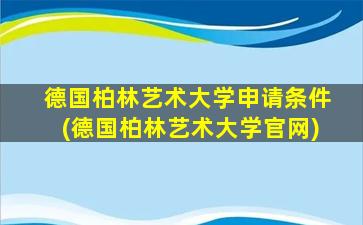 德国柏林艺术大学申请条件
(德国柏林艺术大学官网)